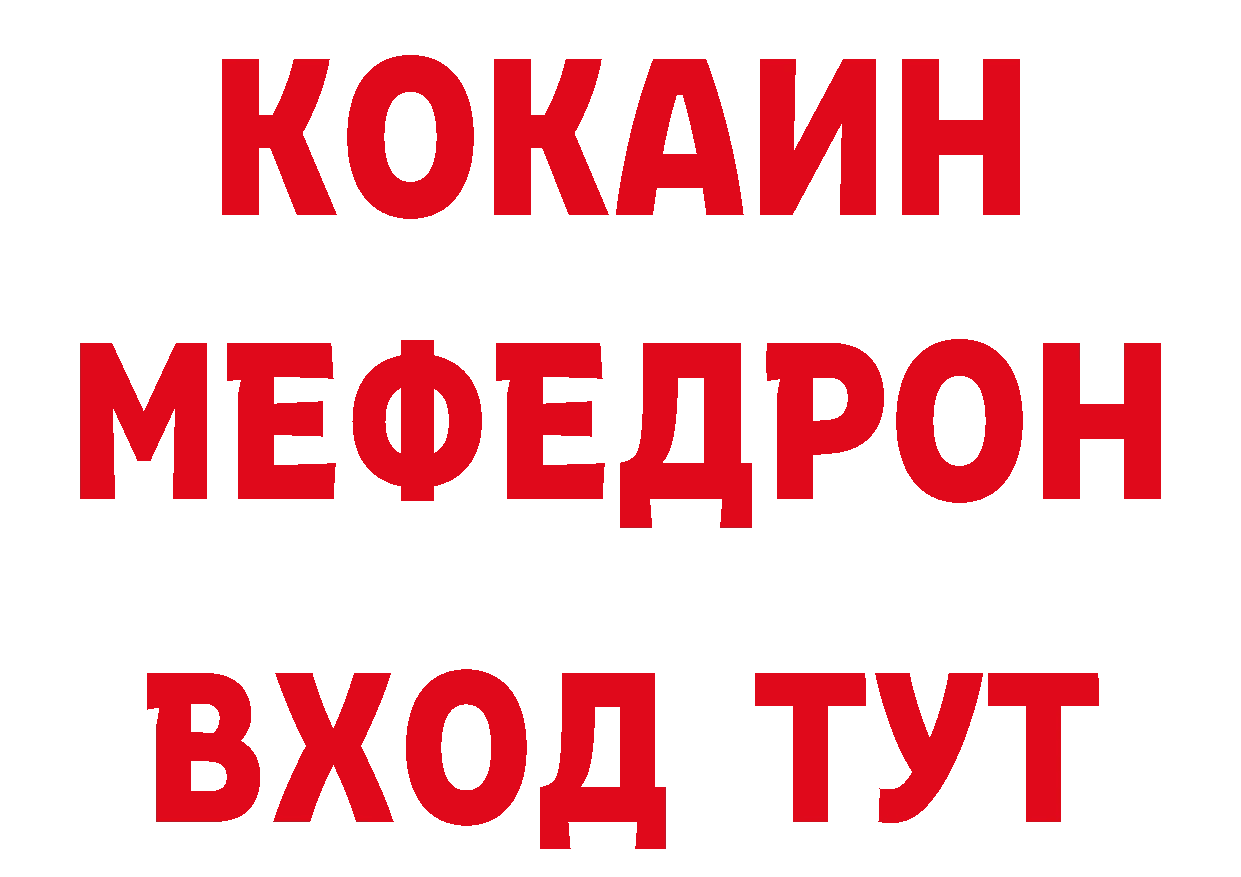 КОКАИН
МЕФЕДРОН
ВХОД ТУТ